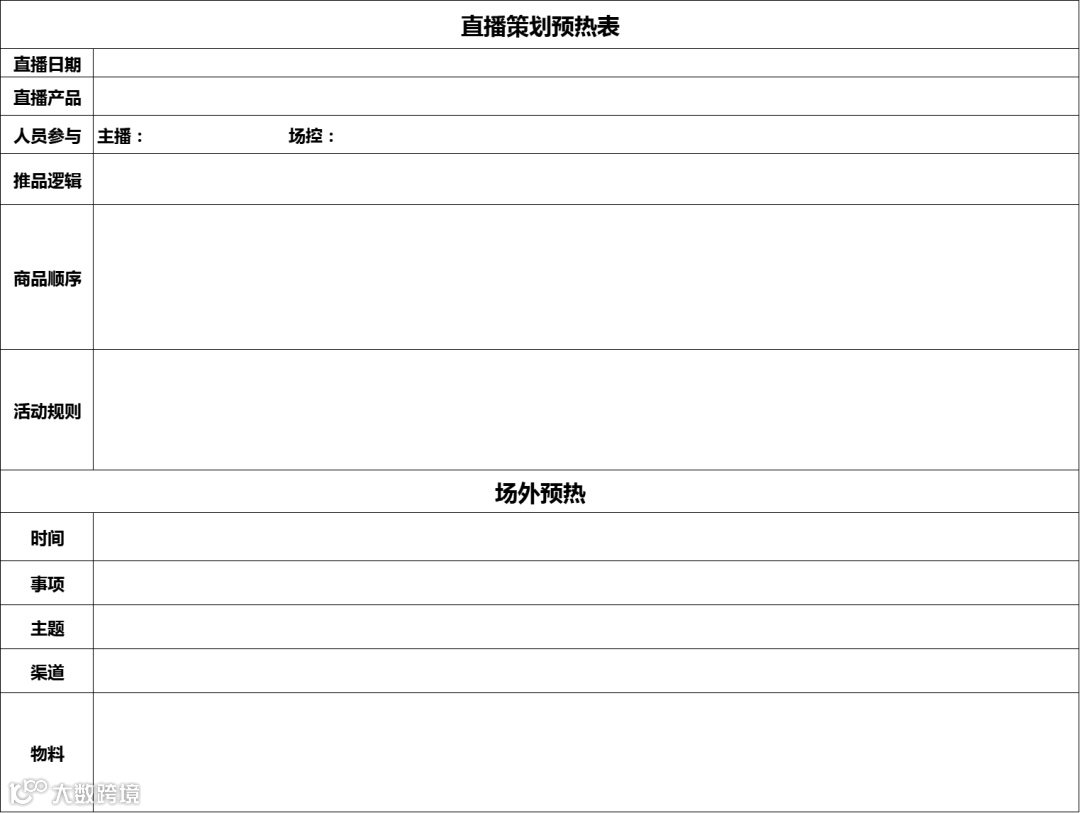 直播策划预热表

直播日期

直播产品

人员参与 主播： 场控：

推品逻辑

商品顺序

活动规则

场外预热

时间

事项

主题

渠道

物料

大数跨境